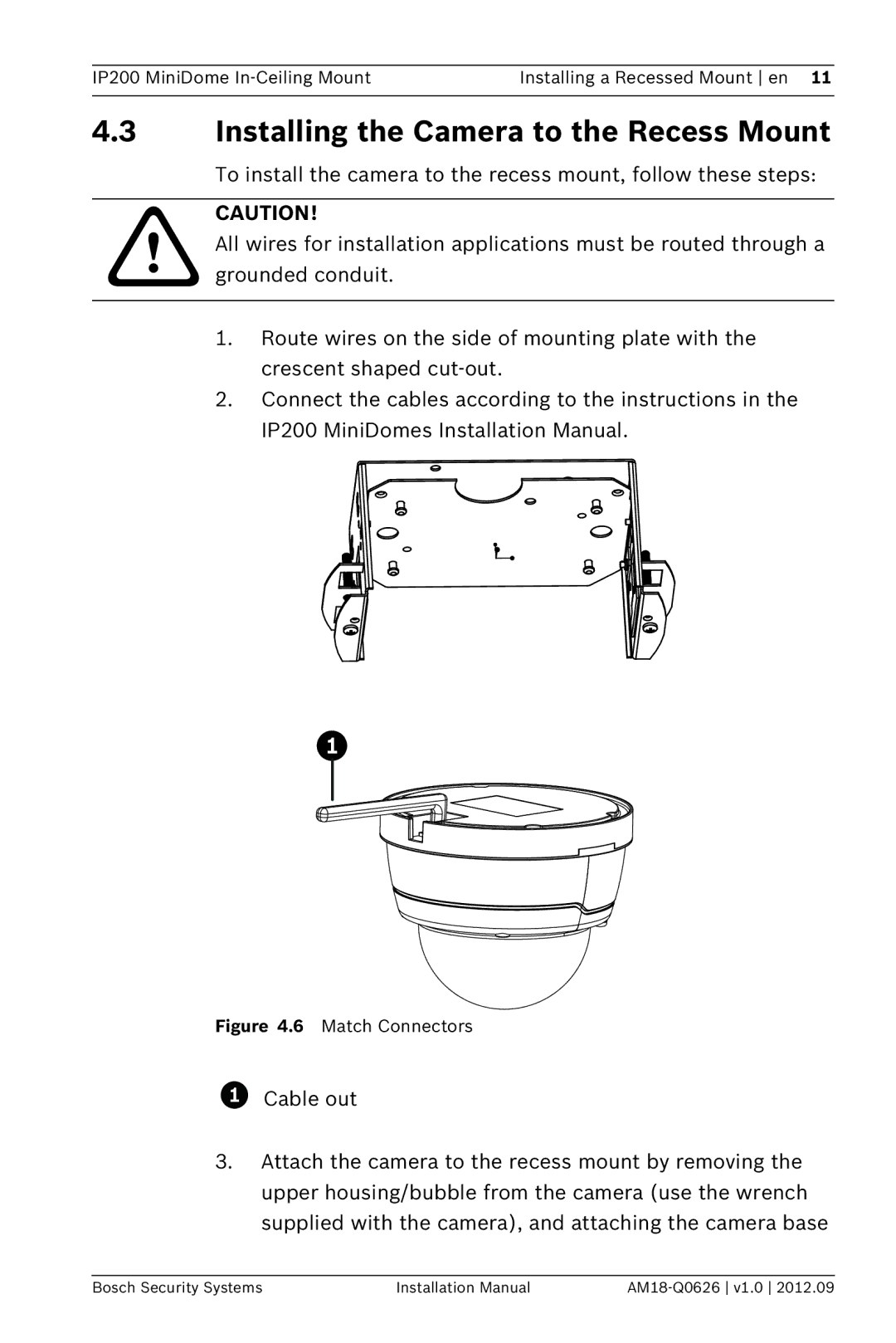 IP200 MiniDome In-Ceiling Mount

Installing a Recessed Mount | en 11

4.3 Installing the Camera to the Recess Mount

To install the camera to the recess mount, follow these steps:

CAUTION!
All wires for installation applications must be routed through a grounded conduit.

1. Route wires on the side of mounting plate with the crescent shaped cut-out.
2. Connect the cables according to the instructions in the IP200 MiniDomes Installation Manual.

1

Figure 4.6 Match Connectors

1 Cable out

3. Attach the camera to the recess mount by removing the upper housing/bubble from the camera (use the wrench supplied with the camera), and attaching the camera base

Bosch Security Systems

Installation Manual

AM18-Q0626 | v1.0 | 2012.09